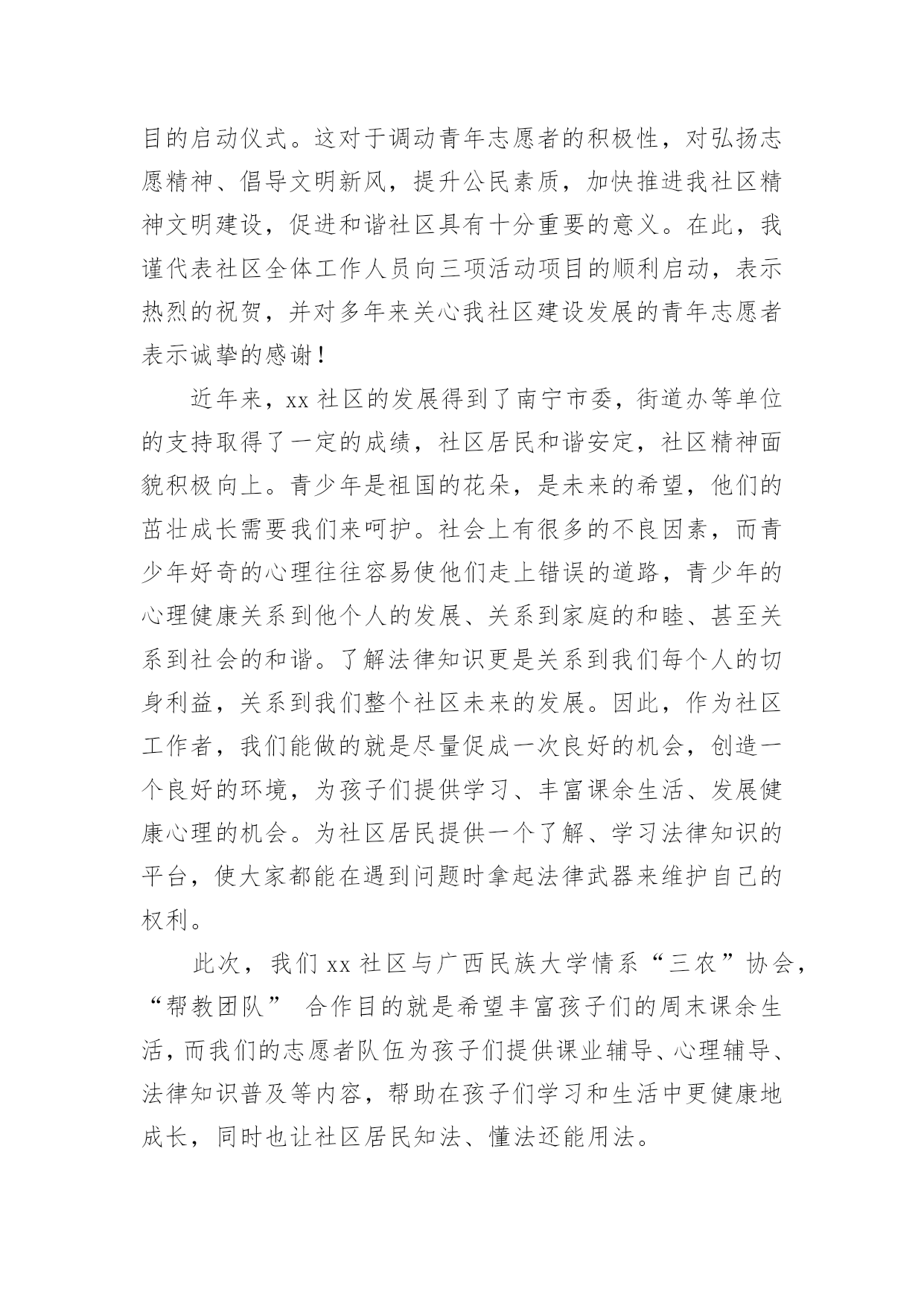 目的启动仪式。这对于调动青年志愿者的积极性，对弘扬志愿精神、倡导文明新风，提升公民素质，加快推进我社区精神文明建设，促进和谐社区具有十分重要的意义。在此，我谨代表社区全体工作人员向三项活动项目的顺利启动，表示热烈的祝贺，并对多年来关心我社区建设发展的青年志愿者表示诚挚的感谢！

近年来，xx 社区的发展得到了南宁市委，街道办等单位的支持取得了一定的成绩，社区居民和谐安定，社区精神面貌积极向上。青少年是祖国的花朵，是未来的希望，他们的茁壮成长需要我们来呵护。社会上有很多的不良因素，而青少年好奇的心理往往容易使他们走上错误的道路，青少年的心理健康关系到他个人的发展、关系到家庭的和睦、甚至关系到社会的和谐。了解法律知识更是关系到我们每个人的切身利益，关系到我们整个社区未来的发展。因此，作为社区工作者，我们能做的就是尽量促成一次良好的机会，创造一个良好的环境，为孩子们提供学习、丰富课余生活、发展健康心理的机会。为社区居民提供一个了解、学习法律知识的平台，使大家都能在遇到问题时拿起法律武器来维护自己的权利。

此次，我们 xx 社区与广西民族大学情系“三农”协会，“帮教团队” 合作目的就是希望丰富孩子们的周末课余生活，而我们的志愿者队伍为孩子们提供课业辅导、心理辅导、法律知识普及等内容，帮助在孩子们学习和生活中更健康地成长，同时也让社区居民知法、懂法还能用法。